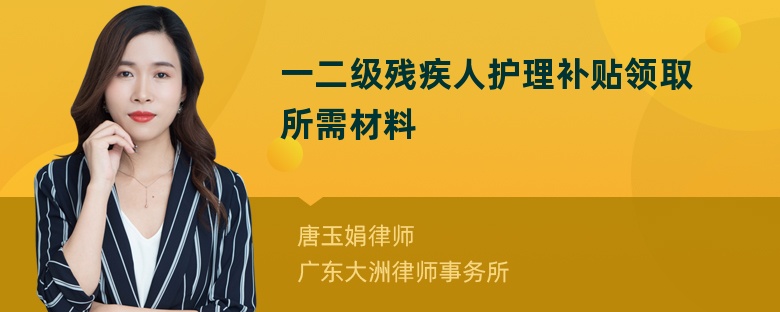 一二级残疾人护理补贴领取所需材料

唐玉娟律师
广东大洲律师事务所